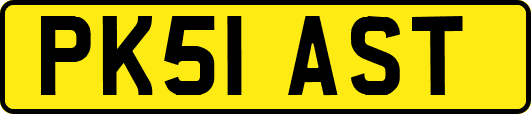 PK51 AST